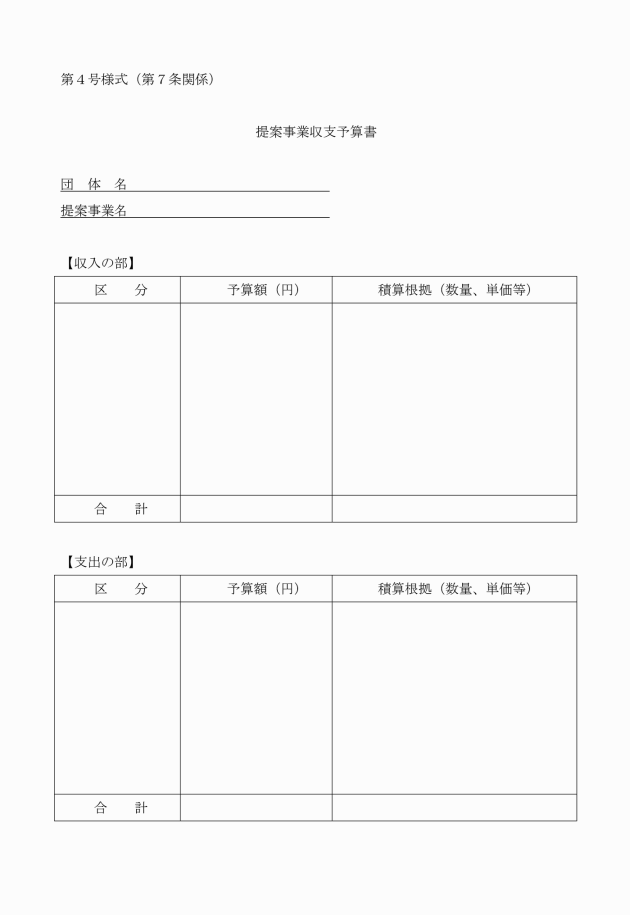 第４号様式（第７条関係）

提案事業収支予算書

団　体　名

提案事業名

【収入の部】

| 区　　分 | 予算額（円） | 積算根拠（数量、単価等） |
|---|---|---|
| | | |
| 合　　計 | | |

【支出の部】

| 区　　分 | 予算額（円） | 積算根拠（数量、単価等） |
|---|---|---|
| | | |
| 合　　計 | | |